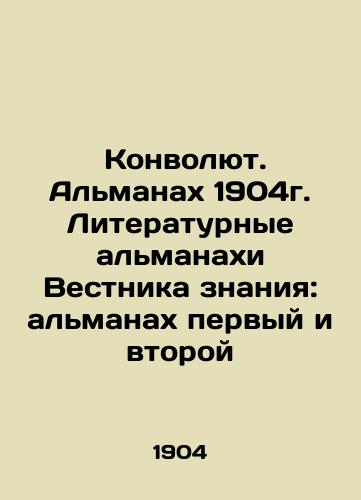 Конволют. Альманах 1904г. Литературные альманахи Вестника знания: альманах первый и второй

1904